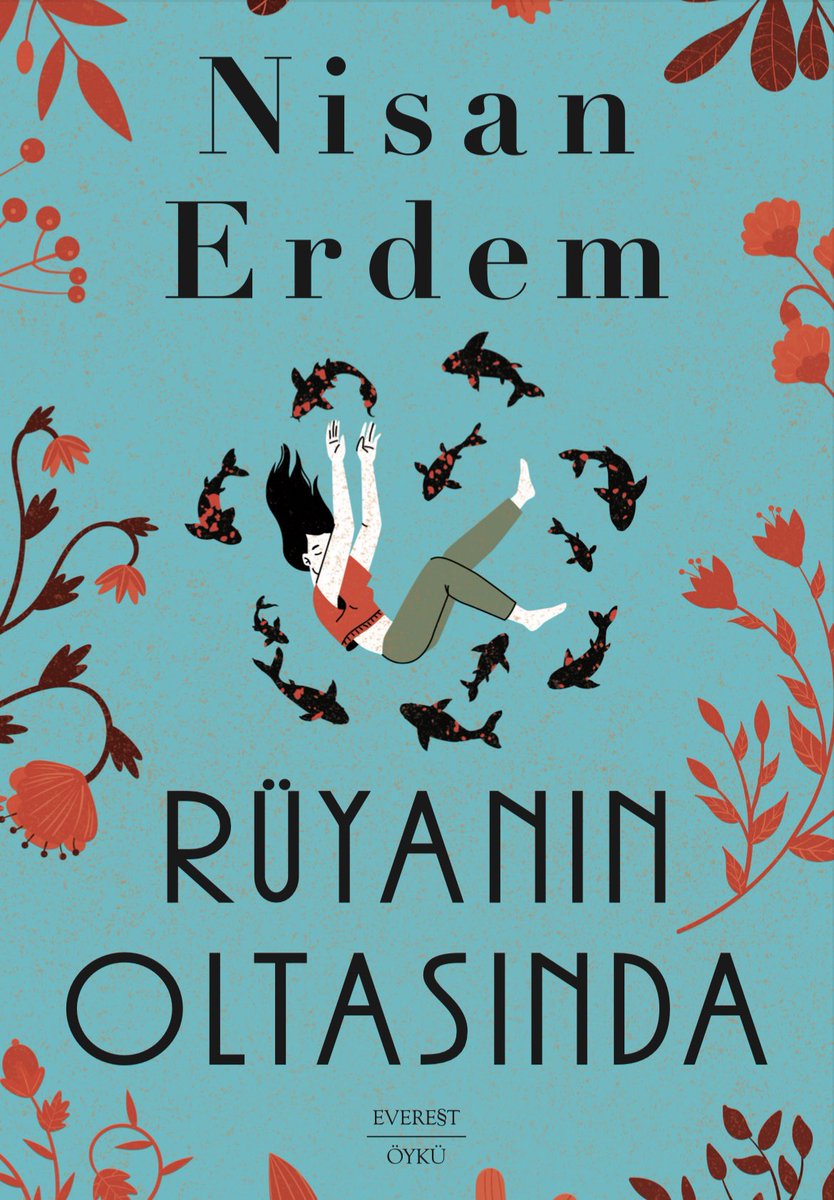 Nisan
Erdem

RÜYANIN
OLTASINDA

EVEREST
ÖYKÜ